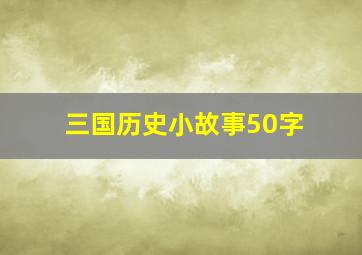 三国历史小故事50字